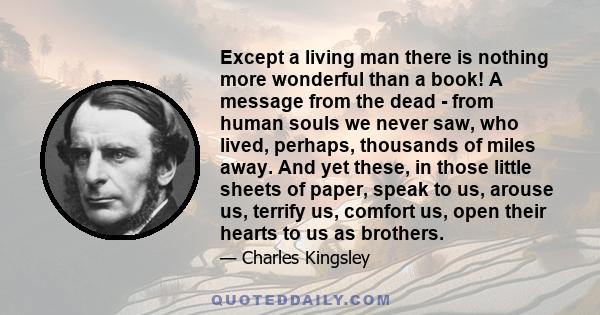 Except a living man there is nothing more wonderful than a book! A message from the dead - from human souls we never saw, who lived, perhaps, thousands of miles away. And yet these, in those little sheets of paper, speak to us, arouse us, terrify us, comfort us, open their hearts to us as brothers.

— Charles Kingsley

QUOTEDDAILY.COM